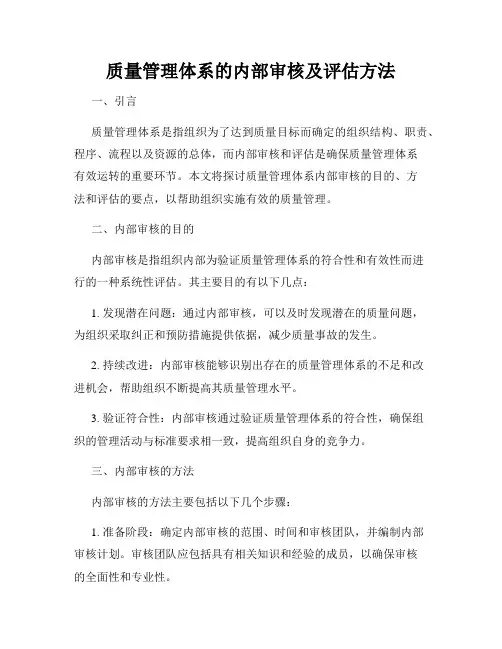 质量管理体系的内部审核及评估方法

一、引言

质量管理体系是指组织为了达到质量目标而确定的组织结构、职责、程序、流程以及资源的总体，而内部审核和评估是确保质量管理体系有效运转的重要环节。本文将探讨质量管理体系内部审核的目的、方法和评估的要点，以帮助组织实施有效的质量管理。

二、内部审核的目的

内部审核是指组织内部为验证质量管理体系的符合性和有效性而进行的一种系统性评估。其主要目的有以下几点：

1. 发现潜在问题：通过内部审核，可以及时发现潜在的质量问题，为组织采取纠正和预防措施提供依据，减少质量事故的发生。

2. 持续改进：内部审核能够识别出存在的质量管理体系的不足和改进机会，帮助组织不断提高其质量管理水平。

3. 验证符合性：内部审核通过验证质量管理体系的符合性，确保组织的管理活动与标准要求相一致，提高组织自身的竞争力。

三、内部审核的方法

内部审核的方法主要包括以下几个步骤：

1. 准备阶段：确定内部审核的范围、时间和审核团队，并编制内部审核计划。审核团队应包括具有相关知识和经验的成员，以确保审核的全面性和专业性。